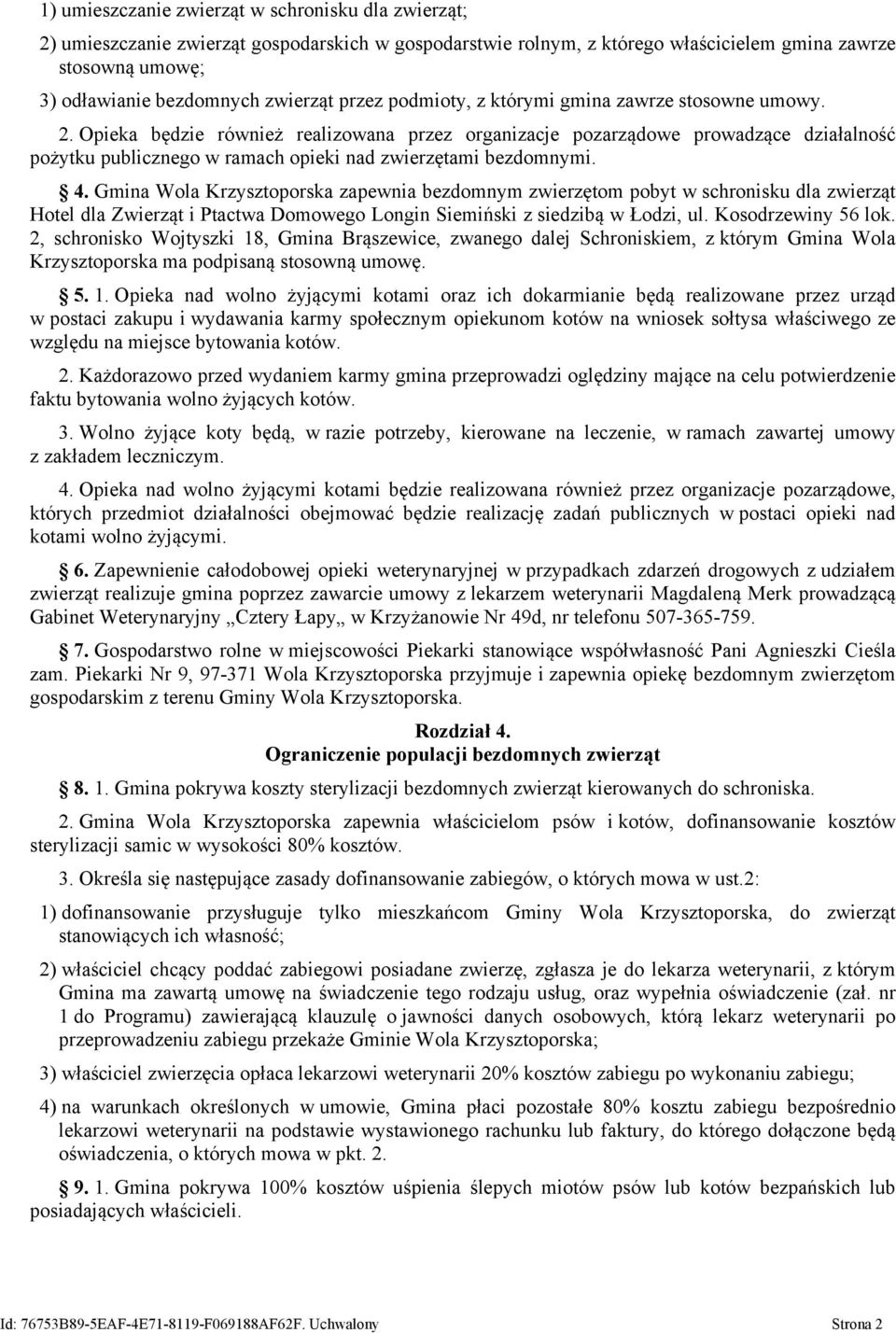 1) umieszczanie zwierząt w schronisku dla zwierząt;

2) umieszczanie zwierząt gospodarskich w gospodarstwie rolnym, z którego właścicielem gmina zawrze stosowną umowę;

3) odławianie bezdomnych zwierząt przez podmioty, z którymi gmina zawrze stosowne umowy. 2. Opieka będzie również realizowana przez organizacje pozarządowe prowadzące działalność pożytku publicznego w ramach opieki nad zwierzętami bezdomnymi.

§ 4. Gmina Wola Krzysztoporska zapewnia bezdomnym zwierzętom pobyt w schronisku dla zwierząt Hotel dla Zwierząt i Ptactwa Domowego Longin Siemiński z siedzibą w Łodzi, ul. Kosodrzewiny 56 lok. 2, schronisko Wojtyszki 18, Gmina Brąszewice, zwanego dalej Schroniskiem, z którym Gmina Wola Krzysztoporska ma podpisaną stosowną umowę.

§ 5. 1. Opieka nad wolno żyjącymi kotami oraz ich dokarmianie będą realizowane przez urząd w postaci zakupu i wydawania karmy społecznym opiekunom kotów na wniosek sołtysa właściwego ze względu na miejsce bytowania kotów.

2. Każdorazowo przed wydaniem karmy gmina przeprowadzi oględziny mające na celu potwierdzenie faktu bytowania wolno żyjących kotów.

3. Wolno żyjące koty będą, w razie potrzeby, kierowane na leczenie, w ramach zawartej umowy z zakładem leczniczym.

4. Opieka nad wolno żyjącymi kotami będzie realizowana również przez organizacje pozarządowe, których przedmiot działalności obejmować będzie realizację zadań publicznych w postaci opieki nad kotami wolno żyjącymi.

§ 6. Zapewnienie całodobowej opieki weterynaryjnej w przypadkach zdarzeń drogowych z udziałem zwierząt realizuje gmina poprzez zawarcie umowy z lekarzem weterynarii Magdaleną Merk prowadzącą Gabinet Weterynaryjny „Cztery Łapy„ w Krzyżanowie Nr 49d, nr telefonu 507-365-759.

§ 7. Gospodarstwo rolne w miejscowości Piekarki stanowiące współwłasność Pani Agnieszki Cieśla zam. Piekarki Nr 9, 97-371 Wola Krzysztoporska przyjmuje i zapewnia opiekę bezdomnym zwierzętom gospodarskim z terenu Gminy Wola Krzysztoporska.

Rozdział 4.
Ograniczenie populacji bezdomnych zwierząt

§ 8. 1. Gmina pokrywa koszty sterylizacji bezdomnych zwierząt kierowanych do schroniska.

2. Gmina Wola Krzysztoporska zapewnia właścicielom psów i kotów, dofinansowanie kosztów sterylizacji samic w wysokości 80% kosztów.

3. Określa się następujące zasady dofinansowanie zabiegów, o których mowa w ust.2:

1) dofinansowanie przysługuje tylko mieszkańcom Gminy Wola Krzysztoporska, do zwierząt stanowiących ich własność;

2) właściciel chcący poddać zabiegowi posiadane zwierzę, zgłasza je do lekarza weterynarii, z którym Gmina ma zawartą umowę na świadczenie tego rodzaju usług, oraz wypełnia oświadczenie (zał. nr 1 do Programu) zawierającą klauzulę o jawności danych osobowych, którą lekarz weterynarii po przeprowadzeniu zabiegu przekaże Gminie Wola Krzysztoporska;

3) właściciel zwierzęcia opłaca lekarzowi weterynarii 20% kosztów zabiegu po wykonaniu zabiegu;

4) na warunkach określonych w umowie, Gmina płaci pozostałe 80% kosztu zabiegu bezpośrednio lekarzowi weterynarii na podstawie wystawionego rachunku lub faktury, do którego dołączone będą oświadczenia, o których mowa w pkt. 2.

§ 9. 1. Gmina pokrywa 100% kosztów uśpienia ślepych miotów psów lub kotów bezpańskich lub posiadających właścicieli.

Id: 76753B89-5EAF-4E71-8119-F069188AF62F. Uchwalony Strona 2